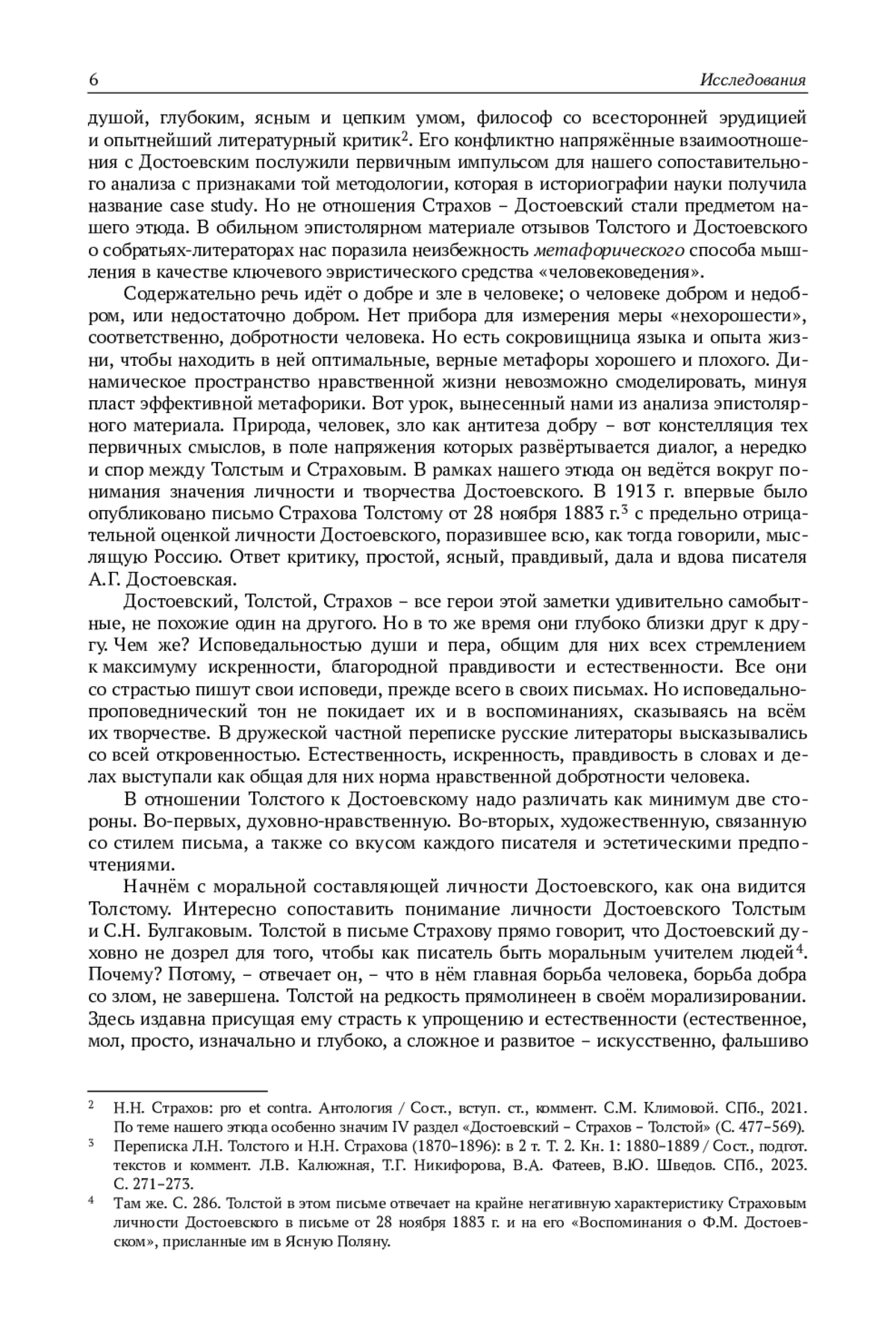 6 Исследования

душой, глубоким, ясным и цепким умом, философ со всесторонней эрудицией и опытнейший литературный критик$^2$. Его конфликтно напряжённые взаимоотношения с Достоевским послужили первичным импульсом для нашего сопоставительного анализа с признаками той методологии, которая в историографии науки получила название case study. Но не отношения Страхов – Достоевский стали предметом нашего этюда. В обильном эпистолярном материале отзывов Толстого и Достоевского о собратьях-литераторах нас поразила неизбежность метафорического способа мышления в качестве ключевого эвристического средства «человековедения».

Содержательно речь идёт о добре и зле в человеке; о человеке добром и недобром, или недостаточно добром. Нет прибора для измерения меры «нехорошести», соответственно, добротности человека. Но есть сокровищница языка и опыта жизни, чтобы находить в ней оптимальные, верные метафоры хорошего и плохого. Динамическое пространство нравственной жизни невозможно смоделировать, минуя пласт эффективной метафорики. Вот урок, вынесенный нами из анализа эпистолярного материала. Природа, человек, зло как антитеза добру – вот констелляция тех первичных смыслов, в поле напряжения которых развёртывается диалог, а нередко и спор между Толстым и Страховым. В рамках нашего этюда он ведётся вокруг понимания значения личности и творчества Достоевского. В 1913 г. впервые было опубликовано письмо Страхова Толстому от 28 ноября 1883 г.$^3$ с предельно отрицательной оценкой личности Достоевского, поразившее всю, как тогда говорили, мыслящую Россию. Ответ критику, простой, ясный, правдивый, дала и вдова писателя А.Г. Достоевская.

Достоевский, Толстой, Страхов – все герои этой заметки удивительно самобытные, не похожие один на другого. Но в то же время они глубоко близки друг к другу. Чем же? Исповедальностью души и пера, общим для них всех стремлением к максимуму искренности, благородной правдивости и естественности. Все они со страстью пишут свои исповеди, прежде всего в своих письмах. Но исповедально-проповеднический тон не покидает их и в воспоминаниях, сказываясь на всём их творчестве. В дружеской частной переписке русские литераторы высказывались со всей откровенностью. Естественность, искренность, правдивость в словах и делах выступали как общая для них норма нравственной добротности человека.

В отношении Толстого к Достоевскому надо различать как минимум две стороны. Во-первых, духовно-нравственную. Во-вторых, художественную, связанную со стилем письма, а также со вкусом каждого писателя и эстетическими предпочтениями.

Начнём с моральной составляющей личности Достоевского, как она видится Толстому. Интересно сопоставить понимание личности Достоевского Толстым и С.Н. Булгаковым. Толстой в письме Страхову прямо говорит, что Достоевский духовно не дозрел для того, чтобы как писатель быть моральным учителем людей$^4$. Почему? Потому, – отвечает он, – что в нём главная борьба человека, борьба добра со злом, не завершена. Толстой на редкость прямолинеен в своём морализировании. Здесь издавна присущая ему страсть к упрощению и естественности (естественное, мол, просто, изначально и глубоко, а сложное и развитое – искусственно, фальшиво

$^2$ Н.Н. Страхов: pro et contra. Антология / Сост., вступ. ст., коммент. С.М. Климовой. СПб., 2021. По теме нашего этюда особенно значим IV раздел «Достоевский – Страхов – Толстой» (С. 477–569).

$^3$ Переписка Л.Н. Толстого и Н.Н. Страхова (1870–1896): в 2 т. Т. 2. Кн. 1: 1880–1889 / Сост., подгот. текстов и коммент. Л.В. Калюжная, Т.Г. Никифорова, В.А. Фатеев, В.Ю. Шведов. СПб., 2023. С. 271–273.

$^4$ Там же. С. 286. Толстой в этом письме отвечает на крайне негативную характеристику Страховым личности Достоевского в письме от 28 ноября 1883 г. и на его «Воспоминания о Ф.М. Достоевском», присланные им в Ясную Поляну.